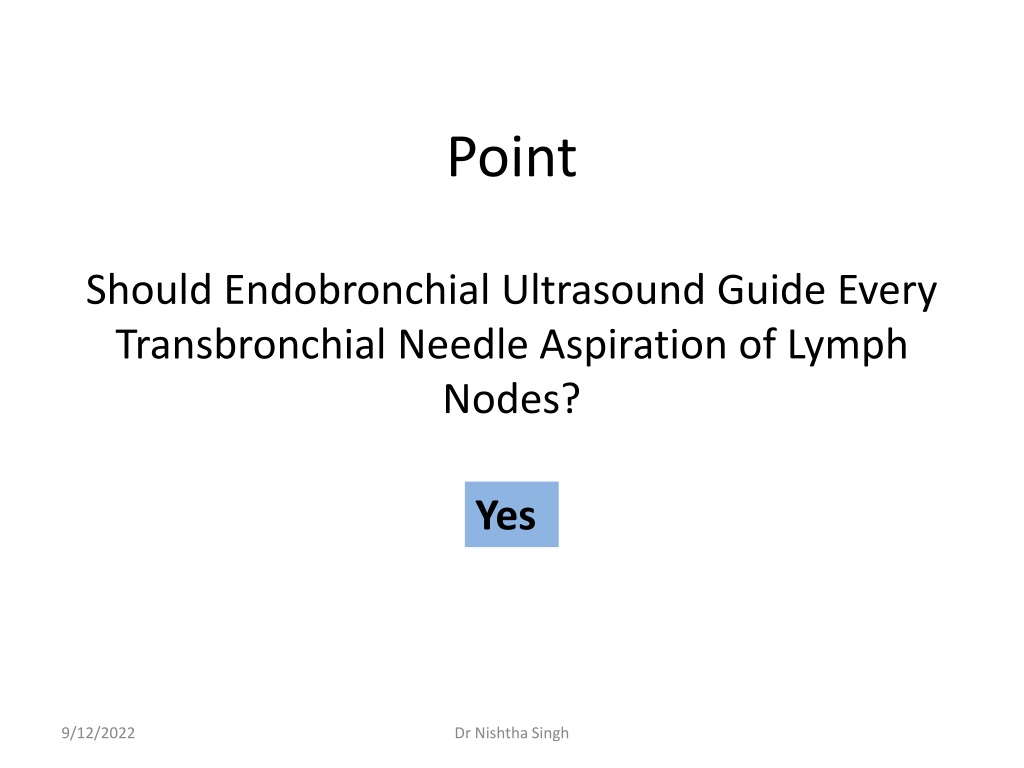 Point

Should Endobronchial Ultrasound Guide Every Transbronchial Needle Aspiration of Lymph Nodes?

Yes

9/12/2022

Dr Nishtha Singh